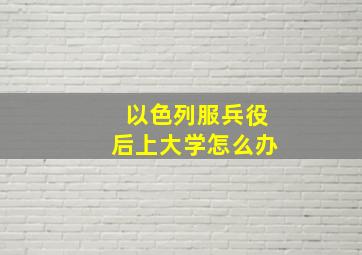 以色列服兵役
后上大学怎么办